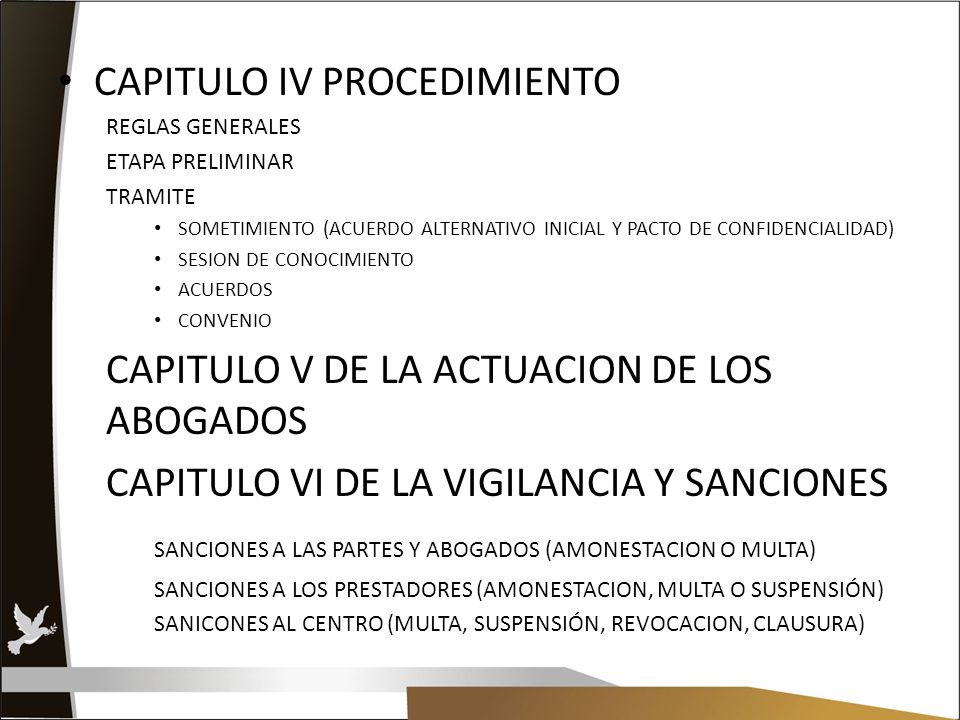 • CAPITULO IV PROCEDIMIENTO

REGLAS GENERALES

ETAPA PRELIMINAR

TRAMITE

• SOMETIMIENTO (ACUERDO ALTERNATIVO INICIAL Y PACTO DE CONFIDENCIALIDAD)
• SESION DE CONOCIMIENTO
• ACUERDOS
• CONVENIO

CAPITULO V DE LA ACTUACION DE LOS ABOGADOS

CAPITULO VI DE LA VIGILANCIA Y SANCIONES

SANCIONES A LAS PARTES Y ABOGADOS (AMONESTACION O MULTA)

SANCIONES A LOS PRESTADORES (AMONESTACION, MULTA O SUSPENSIÓN)

SANICONES AL CENTRO (MULTA, SUSPENSIÓN, REVOCACION, CLAUSURA)